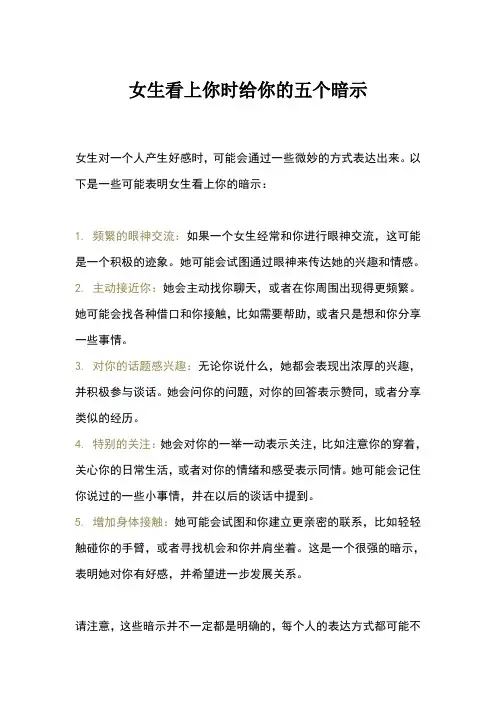 女生看上你时给你的五个暗示

女生对一个人产生好感时，可能会通过一些微妙的方式表达出来。以下是一些可能表明女生看上你的暗示：

1. 频繁的眼神交流：如果一个女生经常和你进行眼神交流，这可能是一个积极的迹象。她可能会试图通过眼神来传达她的兴趣和情感。
2. 主动接近你：她会主动找你聊天，或者在你周围出现得更频繁。她可能会找各种借口和你接触，比如需要帮助，或者只是想和你分享一些事情。
3. 对你的话题感兴趣：无论你说什么，她都会表现出浓厚的兴趣，并积极参与谈话。她会问你的问题，对你的回答表示赞同，或者分享类似的经历。
4. 特别的关注：她会对你的一举一动表示关注，比如注意你的穿着，关心你的日常生活，或者对你的情绪和感受表示同情。她可能会记住你说过的一些小事情，并在以后的谈话中提到。
5. 增加身体接触：她可能会试图和你建立更亲密的联系，比如轻轻触碰你的手臂，或者寻找机会和你并肩坐着。这是一个很强的暗示，表明她对你有好感，并希望进一步发展关系。

请注意，这些暗示并不一定都是明确的，每个人的表达方式都可能不